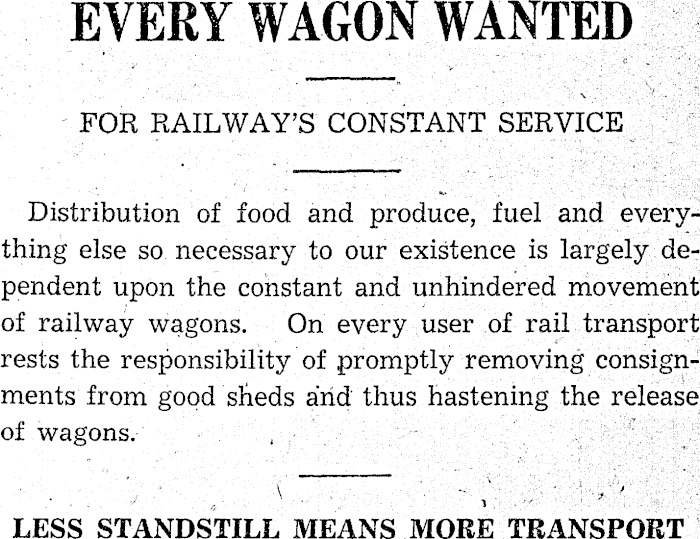 EVERY WAGON WANTED

FOR RAILWAY'S CONSTANT SERVICE

Distribution of food and produce, fuel and everything else so necessary to our existence is largely dependent upon the constant and unhindered movement of railway wagons. On every user of rail transport rests the responsibility of promptly removing consignments from good sheds and thus hastening the release of wagons.

LESS STANDSTILL MEANS MORE TRANSPORT